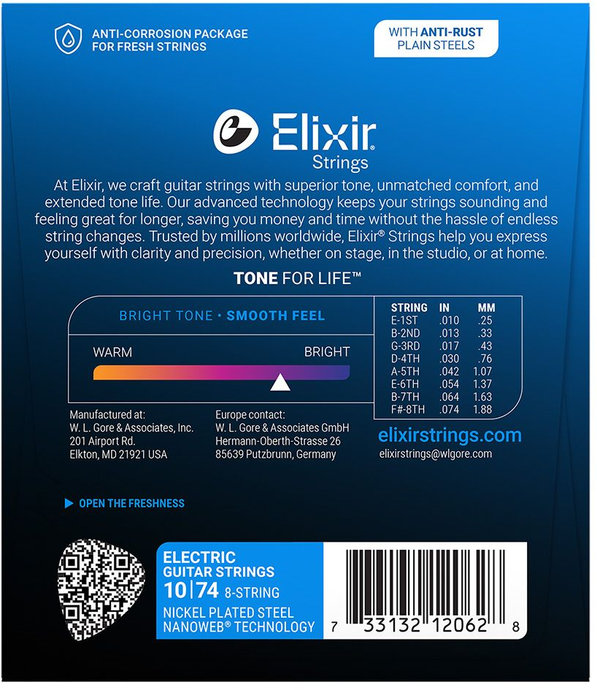 ANTI-CORROSION PACKAGE FOR FRESH STRINGS

WITH ANTI-RUST PLAIN STEELS

Elixir Strings

At Elixir, we craft guitar strings with superior tone, unmatched comfort, and extended tone life. Our advanced technology keeps your strings sounding and feeling great for longer, saving you money and time without the hassle of endless string changes. Trusted by millions worldwide, Elixir® Strings help you express yourself with clarity and precision, whether on stage, in the studio, or at home.

TONE FOR LIFE™

BRIGHT TONE • SMOOTH FEEL

WARM BRIGHT

| STRING | IN | MM |
|---|---|---|
| E-1ST | .010 | .25 |
| B-2ND | .013 | .33 |
| G-3RD | .017 | .43 |
| D-4TH | .030 | .76 |
| A-5TH | .042 | 1.07 |
| E-6TH | .054 | 1.37 |
| B-7TH | .064 | 1.63 |
| F#-8TH | .074 | 1.88 |

Manufactured at:
W. L. Gore & Associates, Inc.
201 Airport Rd.
Elkton, MD 21921 USA

Europe contact:
W. L. Gore & Associates GmbH
Hermann-Oberth-Strasse 26
85639 Putzbrunn, Germany

elixirstrings.com
elixirstrings@wlgore.com

OPEN THE FRESHNESS

ELECTRIC
GUITAR STRINGS
10|74 8-STRING
NICKEL PLATED STEEL
NANOWEB® TECHNOLOGY

7 33132 12062 8